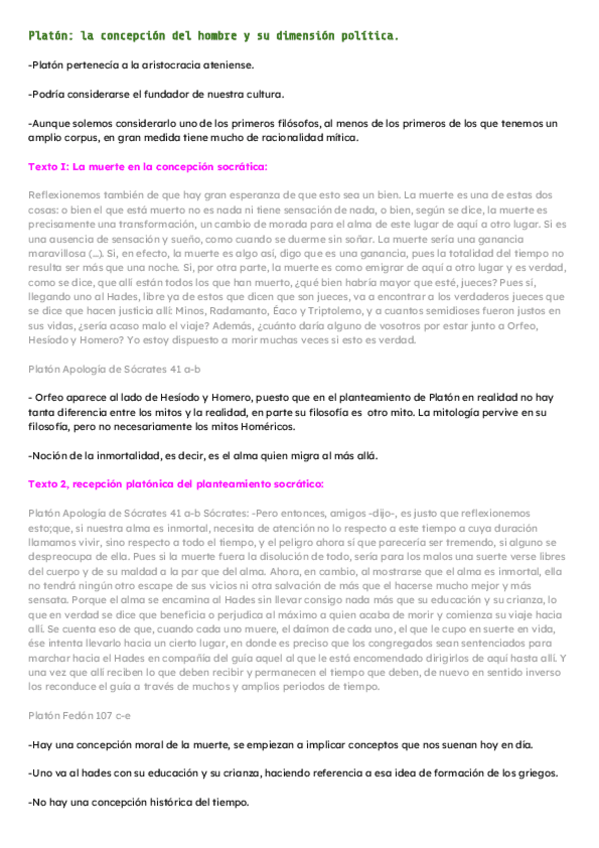 Platón: la concepción del hombre y su dimensión política.

-Platón pertenecía a la aristocracia ateniense.

-Podría considerarse el fundador de nuestra cultura.

-Aunque solemos considerarlo uno de los primeros filósofos, al menos de los primeros de los que tenemos un amplio corpus, en gran medida tiene mucho de racionalidad mítica.

Texto I: La muerte en la concepción socrática:

Reflexionemos también de que hay gran esperanza de que esto sea un bien. La muerte es una de estas dos cosas: o bien el que está muerto no es nada ni tiene sensación de nada, o bien, según se dice, la muerte es precisamente una transformación, un cambio de morada para el alma de este lugar de aquí a otro lugar. Si es una ausencia de sensación y sueño, como cuando se duerme sin soñar. La muerte sería una ganancia maravillosa (...). Si, en efecto, la muerte es algo así, digo que es una ganancia, pues la totalidad del tiempo no resulta ser más que una noche. Si, por otra parte, la muerte es como emigrar de aquí a otro lugar y es verdad, como se dice, que allí están todos los que han muerto, ¿qué bien habría mayor que esté, jueces? Pues si, llegando uno al Hades, libre ya de estos que dicen que son jueces, va a encontrar a los verdaderos jueces que se dice que hacen justicia allí: Minos, Radamanto, Éaco y Triptolemo, y a cuantos semidioses fueron justos en sus vidas, ¿sería acaso malo el viaje? Además, ¿cuánto daría alguno de vosotros por estar junto a Orfeo, Hesíodo y Homero? Yo estoy dispuesto a morir muchas veces si esto es verdad.

Platón Apología de Sócrates 41 a-b

- Orfeo aparece al lado de Hesíodo y Homero, puesto que en el planteamiento de Platón en realidad no hay tanta diferencia entre los mitos y la realidad, en parte su filosofía es otro mito. La mitología pervive en su filosofía, pero no necesariamente los mitos Homéricos.

-Noción de la inmortalidad, es decir, es el alma quien migra al más allá.

Texto 2, recepción platónica del planteamiento socrático:

Platón Apología de Sócrates 41 a-b Sócrates: -Pero entonces, amigos -dijo-, es justo que reflexionemos esto;que, si nuestra alma es inmortal, necesita de atención no lo respecto a este tiempo a cuya duración llamamos vivir, sino respecto a todo el tiempo, y el peligro ahora sí que parecería ser tremendo, si alguno se despreocupa de ella. Pues si la muerte fuera la disolución de todo, sería para los malos una suerte verse libres del cuerpo y de su maldad a la par que del alma. Ahora, en cambio, al mostrarse que el alma es inmortal, ella no tendrá ningún otro escape de sus vicios ni otra salvación de más que el hacerse mucho mejor y más sensata. Porque el alma se encamina al Hades sin llevar consigo nada más que su educación y su crianza, lo que en verdad se dice que beneficia o perjudica al máximo a quien acaba de morir y comienza su viaje hacia allí. Se cuenta eso de que, cuando cada uno muere, el daimon de cada uno, el que le cupo en suerte en vida, ése intenta llevarlo hacia un cierto lugar, en donde es preciso que los congregados sean sentenciados para marchar hacia el Hades en compañía del guía aquel al que le está encomendado dirigirlos de aquí hasta allí. Y una vez que allí reciben lo que deben recibir y permanecen el tiempo que deben, de nuevo en sentido inverso los reconduce el guía a través de muchos y amplios periodos de tiempo.

Platón Fedón 107 c-e

-Hay una concepción moral de la muerte, se empiezan a implicar conceptos que nos suenan hoy en día.

-Uno va al hades con su educación y su crianza, haciendo referencia a esa idea de formación de los griegos.

-No hay una concepción histórica del tiempo.